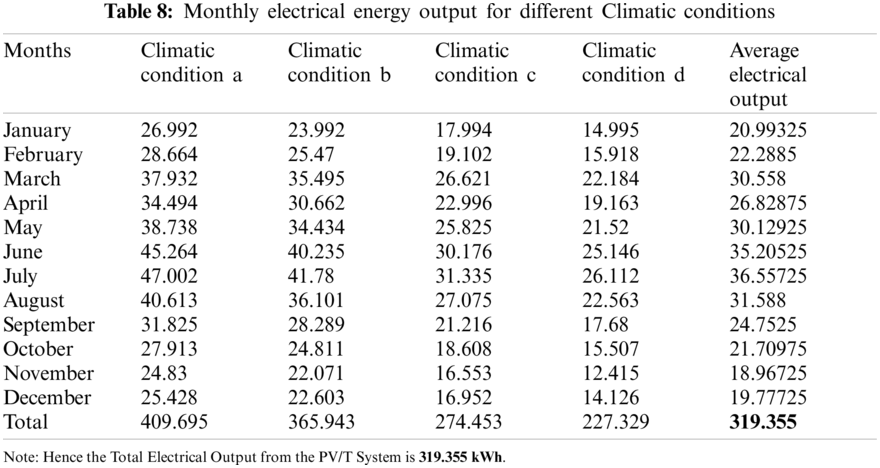 **Table 8:** Monthly electrical energy output for different Climatic conditions

| Months | Climatic condition a | Climatic condition b | Climatic condition c | Climatic condition d | Average electrical output |
|---|---|---|---|---|---|
| January | 26.992 | 23.992 | 17.994 | 14.995 | 20.99325 |
| February | 28.664 | 25.47 | 19.102 | 15.918 | 22.2885 |
| March | 37.932 | 35.495 | 26.621 | 22.184 | 30.558 |
| April | 34.494 | 30.662 | 22.996 | 19.163 | 26.82875 |
| May | 38.738 | 34.434 | 25.825 | 21.52 | 30.12925 |
| June | 45.264 | 40.235 | 30.176 | 25.146 | 35.20525 |
| July | 47.002 | 41.78 | 31.335 | 26.112 | 36.55725 |
| August | 40.613 | 36.101 | 27.075 | 22.563 | 31.588 |
| September | 31.825 | 28.289 | 21.216 | 17.68 | 24.7525 |
| October | 27.913 | 24.811 | 18.608 | 15.507 | 21.70975 |
| November | 24.83 | 22.071 | 16.553 | 12.415 | 18.96725 |
| December | 25.428 | 22.603 | 16.952 | 14.126 | 19.77725 |
| Total | 409.695 | 365.943 | 274.453 | 227.329 | **319.355** |

Note: Hence the Total Electrical Output from the PV/T System is **319.355 kWh**.